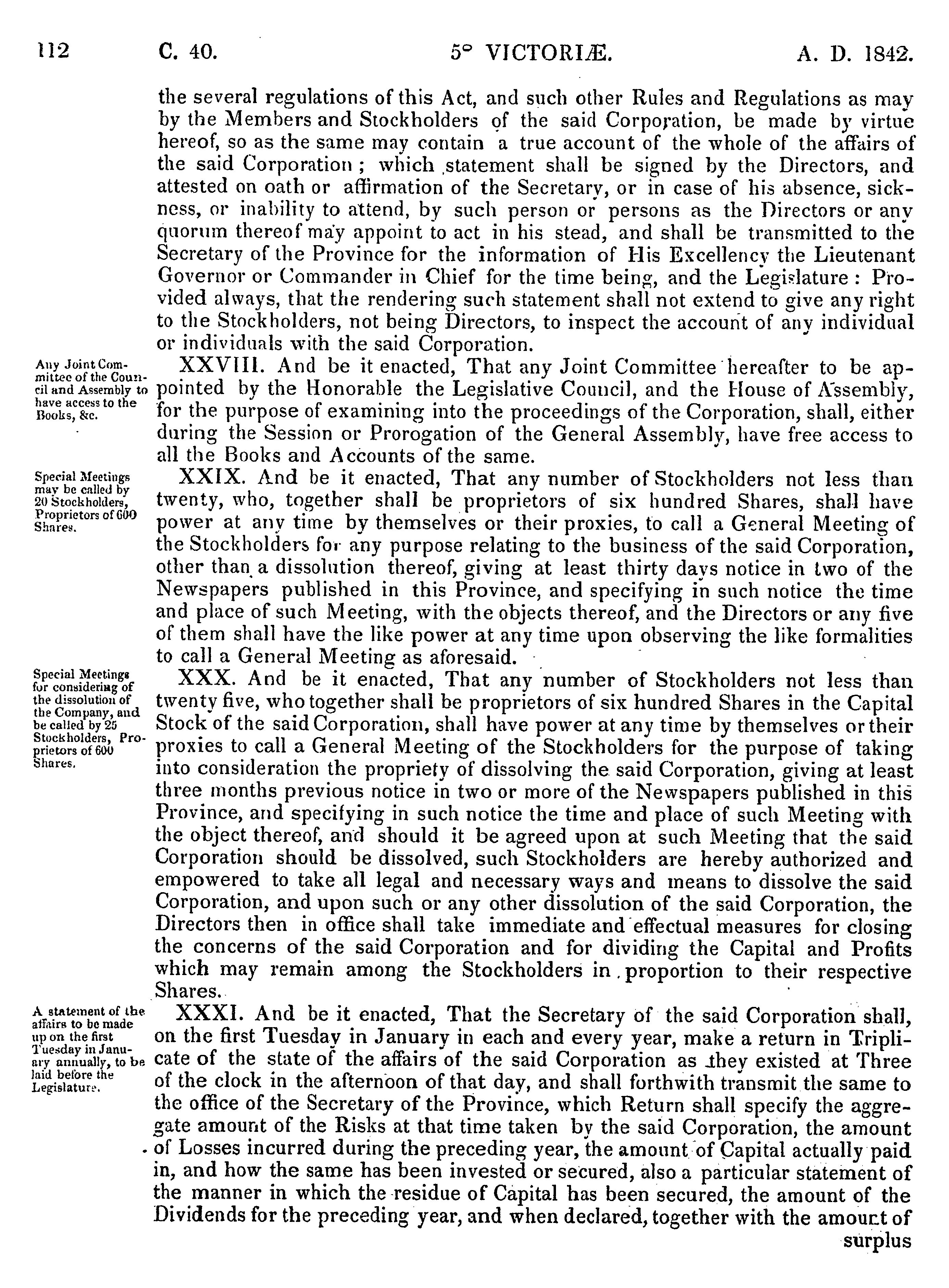 112 C. 40. 5° VICTORIÆ. A. D. 1842.

the several regulations of this Act, and such other Rules and Regulations as may by the Members and Stockholders of the said Corporation, be made by virtue hereof, so as the same may contain a true account of the whole of the affairs of the said Corporation; which statement shall be signed by the Directors, and attested on oath or affirmation of the Secretary, or in case of his absence, sickness, or inability to attend, by such person or persons as the Directors or any quorum thereof may appoint to act in his stead, and shall be transmitted to the Secretary of the Province for the information of His Excellency the Lieutenant Governor or Commander in Chief for the time being, and the Legislature: Provided always, that the rendering such statement shall not extend to give any right to the Stockholders, not being Directors, to inspect the account of any individual or individuals with the said Corporation.

Any Joint Committee of the Council and Assembly to have access to the Books, &c.

XXVIII. And be it enacted, That any Joint Committee hereafter to be appointed by the Honorable the Legislative Council, and the House of Assembly, for the purpose of examining into the proceedings of the Corporation, shall, either during the Session or Prorogation of the General Assembly, have free access to all the Books and Accounts of the same.

Special Meetings may be called by 20 Stockholders, Proprietors of 600 Shares.

XXIX. And be it enacted, That any number of Stockholders not less than twenty, who, together shall be proprietors of six hundred Shares, shall have power at any time by themselves or their proxies, to call a General Meeting of the Stockholders for any purpose relating to the business of the said Corporation, other than a dissolution thereof, giving at least thirty days notice in two of the Newspapers published in this Province, and specifying in such notice the time and place of such Meeting, with the objects thereof, and the Directors or any five of them shall have the like power at any time upon observing the like formalities to call a General Meeting as aforesaid.

Special Meetings for considering of the dissolution of the Company, and be called by 25 Stockholders, Proprietors of 600 Shares.

XXX. And be it enacted, That any number of Stockholders not less than twenty five, who together shall be proprietors of six hundred Shares in the Capital Stock of the said Corporation, shall have power at any time by themselves or their proxies to call a General Meeting of the Stockholders for the purpose of taking into consideration the propriety of dissolving the said Corporation, giving at least three months previous notice in two or more of the Newspapers published in this Province, and specifying in such notice the time and place of such Meeting with the object thereof, and should it be agreed upon at such Meeting that the said Corporation should be dissolved, such Stockholders are hereby authorized and empowered to take all legal and necessary ways and means to dissolve the said Corporation, and upon such or any other dissolution of the said Corporation, the Directors then in office shall take immediate and effectual measures for closing the concerns of the said Corporation and for dividing the Capital and Profits which may remain among the Stockholders in proportion to their respective Shares.

A statement of the affairs to be made up on the first Tuesday in January annually, to be laid before the Legislature.

XXXI. And be it enacted, That the Secretary of the said Corporation shall, on the first Tuesday in January in each and every year, make a return in Triplicate of the state of the affairs of the said Corporation as they existed at Three of the clock in the afternoon of that day, and shall forthwith transmit the same to the office of the Secretary of the Province, which Return shall specify the aggregate amount of the Risks at that time taken by the said Corporation, the amount of Losses incurred during the preceding year, the amount of Capital actually paid in, and how the same has been invested or secured, also a particular statement of the manner in which the residue of Capital has been secured, the amount of the Dividends for the preceding year, and when declared, together with the amount of

surplus